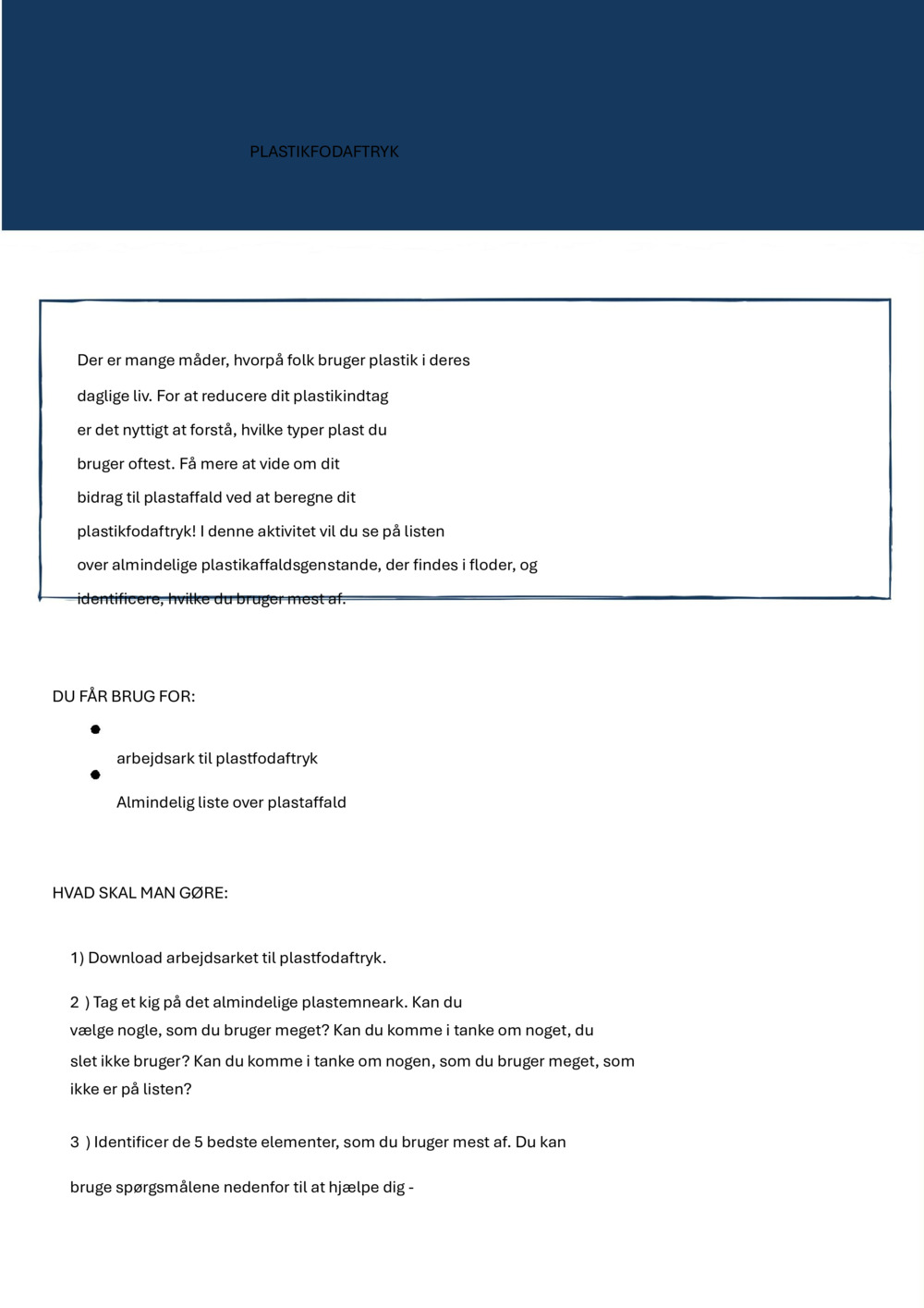 PLASTIKFODAFTRYK

Der er mange måder, hvorpå folk bruger plastik i deres daglige liv. For at reducere dit plastikindtag er det nyttigt at forstå, hvilke typer plast du bruger oftest. Få mere at vide om dit bidrag til plastaffald ved at beregne dit plastikfodaftryk! I denne aktivitet vil du se på listen over almindelige plastikaffaldsgenstande, der findes i floder, og identificere, hvilke du bruger mest af.

DU FÅR BRUG FOR:

- arbejdsark til plastfodaftryk
- Almindelig liste over plastaffald

HVAD SKAL MAN GØRE:

1) Download arbejdsarket til plastfodaftryk.

2 ) Tag et kig på det almindelige plastemneark. Kan du vælge nogle, som du bruger meget? Kan du komme i tanke om noget, du slet ikke bruger? Kan du komme i tanke om nogen, som du bruger meget, som ikke er på listen?

3 ) Identificer de 5 bedste elementer, som du bruger mest af. Du kan

bruge spørgsmålene nedenfor til at hjælpe dig -